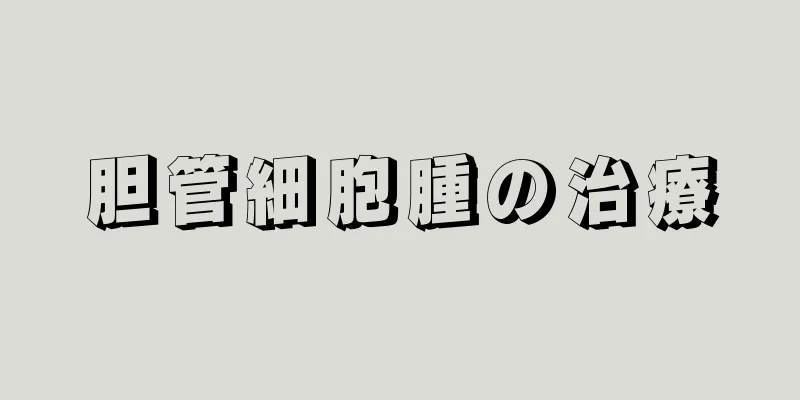 胆管細胞腫の治療